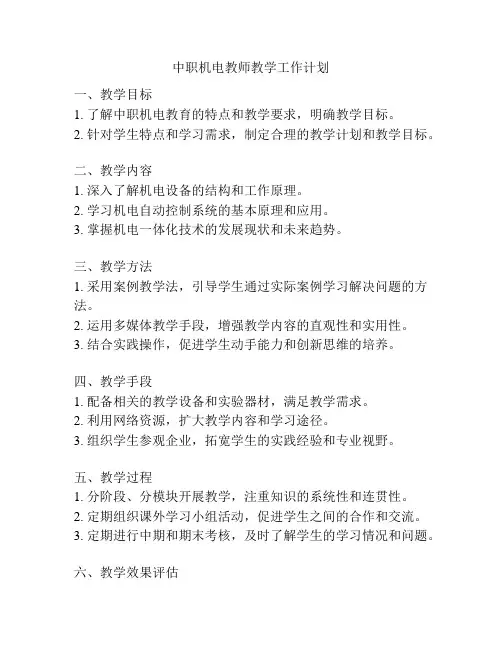 中职机电教师教学工作计划

一、教学目标
1. 了解中职机电教育的特点和教学要求，明确教学目标。
2. 针对学生特点和学习需求，制定合理的教学计划和教学目标。

二、教学内容
1. 深入了解机电设备的结构和工作原理。
2. 学习机电自动控制系统的基本原理和应用。
3. 掌握机电一体化技术的发展现状和未来趋势。

三、教学方法
1. 采用案例教学法，引导学生通过实际案例学习解决问题的方法。
2. 运用多媒体教学手段，增强教学内容的直观性和实用性。
3. 结合实践操作，促进学生动手能力和创新思维的培养。

四、教学手段
1. 配备相关的教学设备和实验器材，满足教学需求。
2. 利用网络资源，扩大教学内容和学习途径。
3. 组织学生参观企业，拓宽学生的实践经验和专业视野。

五、教学过程
1. 分阶段、分模块开展教学，注重知识的系统性和连贯性。
2. 定期组织课外学习小组活动，促进学生之间的合作和交流。
3. 定期进行中期和期末考核，及时了解学生的学习情况和问题。

六、教学效果评估